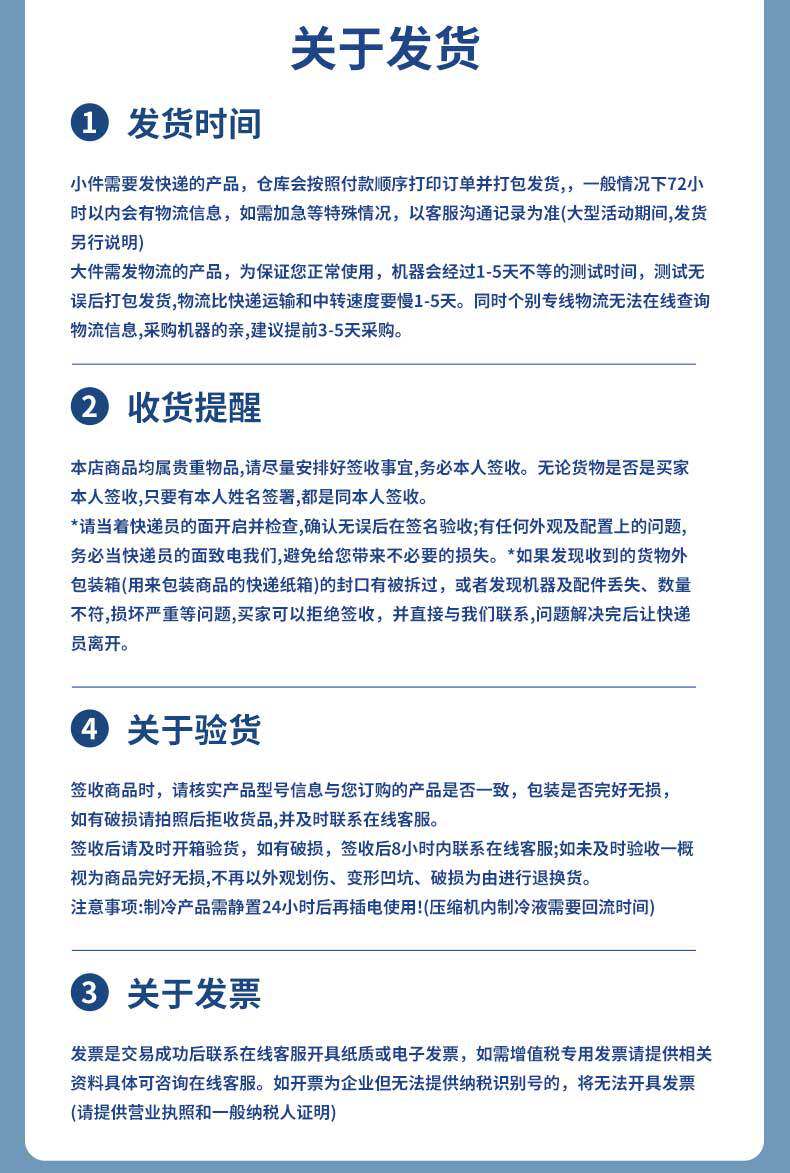 关于发货

1 发货时间

小件需要发快递的产品，仓库会按照付款顺序打印订单并打包发货，，一般情况下72小时以内会有物流信息，如需加急等特殊情况，以客服沟通记录为准(大型活动期间,发货另行说明)

大件需发物流的产品，为保证您正常使用，机器会经过1-5天不等的测试时间，测试无误后打包发货,物流比快递运输和中转速度要慢1-5天。同时个别专线物流无法在线查询物流信息,采购机器的亲,建议提前3-5天采购。

2 收货提醒

本店商品均属贵重物品,请尽量安排好签收事宜,务必本人签收。无论货物是否是买家本人签收,只要有本人姓名签署,都是同本人签收。

*请当着快递员的面开启并检查,确认无误后在签名验收;有任何外观及配置上的问题,务必当快递员的面致电我们,避免给您带来不必要的损失。*如果发现收到的货物外包装箱(用来包装商品的快递纸箱)的封口有被拆过，或者发现机器及配件丢失、数量不符,损坏严重等问题,买家可以拒绝签收，并直接与我们联系,问题解决完后让快递员离开。

4 关于验货

签收商品时，请核实产品型号信息与您订购的产品是否一致，包装是否完好无损，如有破损请拍照后拒收货品,并及时联系在线客服。

签收后请及时开箱验货，如有破损，签收后8小时内联系在线客服;如未及时验收一概视为商品完好无损,不再以外观划伤、变形凹坑、破损为由进行退换货。

注意事项:制冷产品需静置24小时后再插电使用!(压缩机内制冷液需要回流时间)

3 关于发票

发票是交易成功后联系在线客服开具纸质或电子发票，如需增值税专用发票请提供相关资料具体可咨询在线客服。如开票为企业但无法提供纳税识别号的，将无法开具发票(请提供营业执照和一般纳税人证明)